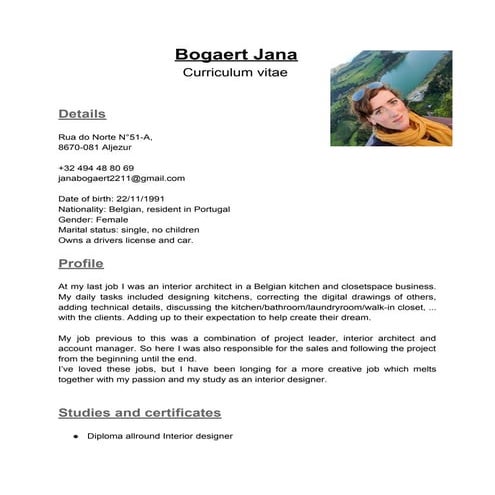 Bogaert Jana
Curriculum vitae

Details

Rua do Norte N°51-A,
8670-081 Aljezur

+32 494 48 80 69
janabogaert2211@gmail.com

Date of birth: 22/11/1991
Nationality: Belgian, resident in Portugal
Gender: Female
Marital status: single, no children
Owns a drivers license and car.

Profile

At my last job I was an interior architect in a Belgian kitchen and closetspace business. My daily tasks included designing kitchens, correcting the digital drawings of others, adding technical details, discussing the kitchen/bathroom/laundryroom/walk-in closet, ... with the clients. Adding up to their expectation to help create their dream.

My job previous to this was a combination of project leader, interior architect and account manager. So here I was also responsible for the sales and following the project from the beginning until the end.
I've loved these jobs, but I have been longing for a more creative job which melts together with my passion and my study as an interior designer.

Studies and certificates

• Diploma allround Interior designer